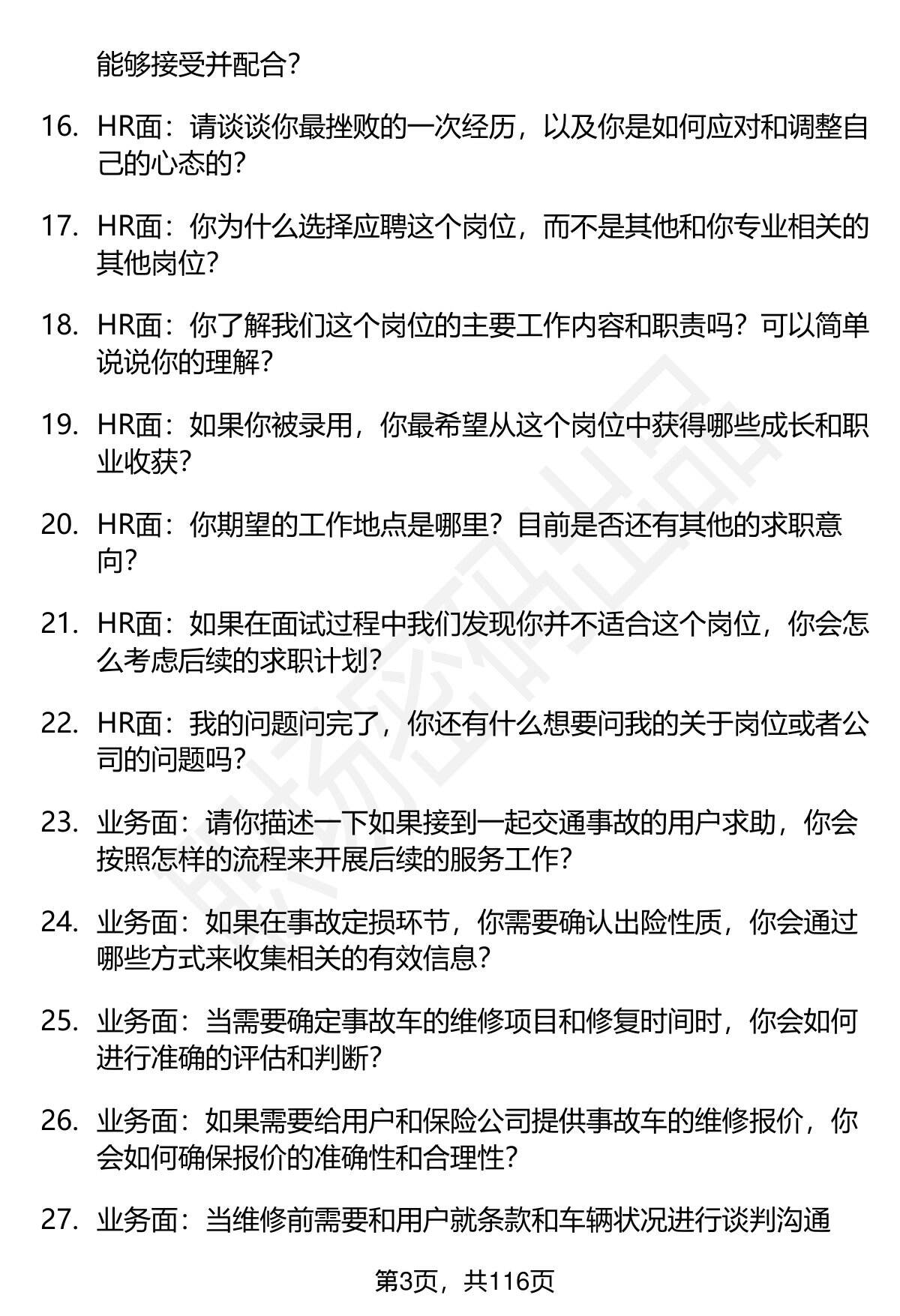 能够接受并配合？

16. HR面：请谈谈你最挫败的一次经历，以及你是如何应对和调整自己的心态的？

17. HR面：你为什么选择应聘这个岗位，而不是其他和你专业相关的其他岗位？

18. HR面：你了解我们这个岗位的主要工作内容和职责吗？可以简单说说你的理解？

19. HR面：如果你被录用，你最希望从这个岗位中获得哪些成长和职业收获？

20. HR面：你期望的工作地点是哪里？目前是否还有其他的求职意向？

21. HR面：如果在面试过程中我们发现你并不适合这个岗位，你会怎么考虑后续的求职计划？

22. HR面：我的问题问完了，你还有什么想要问我的关于岗位或者公司的问题吗？

23. 业务面：请你描述一下如果接到一起交通事故的用户求助，你会按照怎样的流程来开展后续的服务工作？

24. 业务面：如果在事故定损环节，你需要确认出险性质，你会通过哪些方式来收集相关的有效信息？

25. 业务面：当需要确定事故车的维修项目和修复时间时，你会如何进行准确的评估和判断？

26. 业务面：如果需要给用户和保险公司提供事故车的维修报价，你会如何确保报价的准确性和合理性？

27. 业务面：当维修前需要和用户就条款和车辆状况进行谈判沟通

第3页，共116页